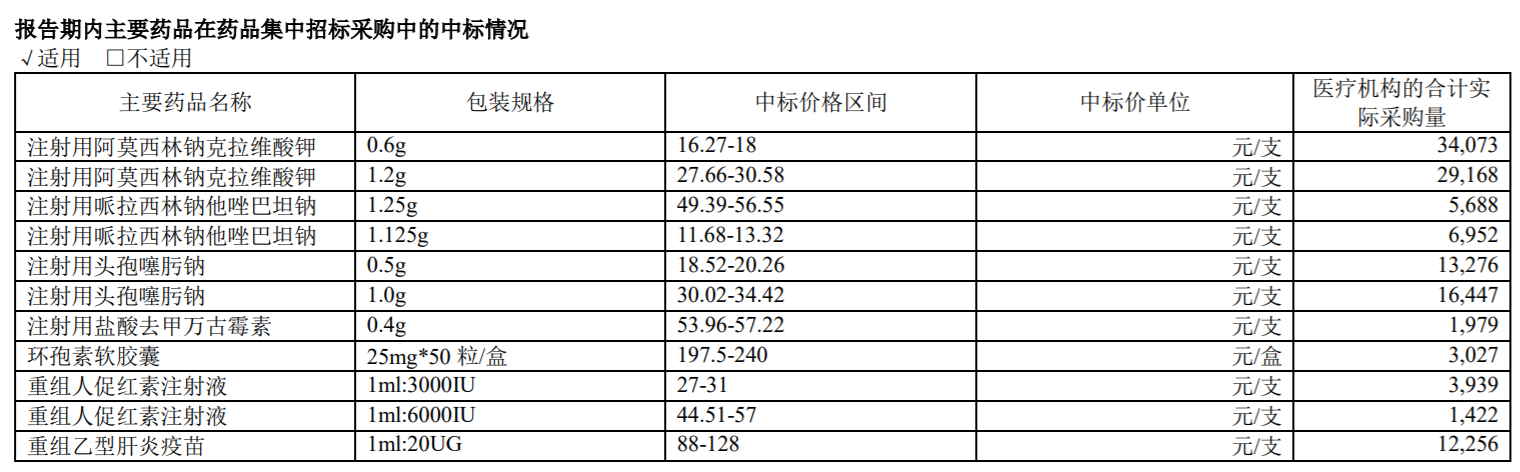 报告期内主要药品在药品集中招标采购中的中标情况
√适用 ☐不适用

| 主要药品名称 | 包装规格 | 中标价格区间 | 中标价单位 | 医疗机构的合计实际采购量 |
|---|---|---|---|---|
| 注射用阿莫西林钠克拉维酸钾 | 0.6g | 16.27-18 | 元/支 | 34,073 |
| 注射用阿莫西林钠克拉维酸钾 | 1.2g | 27.66-30.58 | 元/支 | 29,168 |
| 注射用哌拉西林钠他唑巴坦钠 | 1.25g | 49.39-56.55 | 元/支 | 5,688 |
| 注射用哌拉西林钠他唑巴坦钠 | 1.125g | 11.68-13.32 | 元/支 | 6,952 |
| 注射用头孢噻肟钠 | 0.5g | 18.52-20.26 | 元/支 | 13,276 |
| 注射用头孢噻肟钠 | 1.0g | 30.02-34.42 | 元/支 | 16,447 |
| 注射用盐酸去甲万古霉素 | 0.4g | 53.96-57.22 | 元/支 | 1,979 |
| 环孢素软胶囊 | 25mg*50粒/盒 | 197.5-240 | 元/盒 | 3,027 |
| 重组人促红素注射液 | 1ml:3000IU | 27-31 | 元/支 | 3,939 |
| 重组人促红素注射液 | 1ml:6000IU | 44.51-57 | 元/支 | 1,422 |
| 重组乙型肝炎疫苗 | 1ml:20UG | 88-128 | 元/支 | 12,256 |